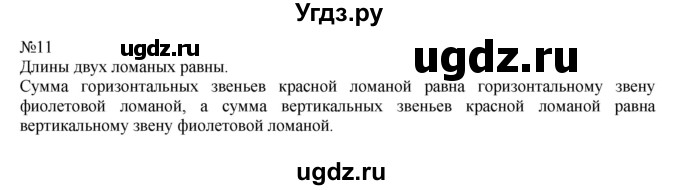 Угдз.ру

№11 ugdz.ru ugdz.ru

Длины двух ломаных равны.

Сумма горизонтальных звеньев красной ломаной равна горизонтальному звену фиолетовой ломаной, а сумма вертикальных звеньев красной ломаной равна вертикальному звену фиолетовой ломаной.

ugdz.ru